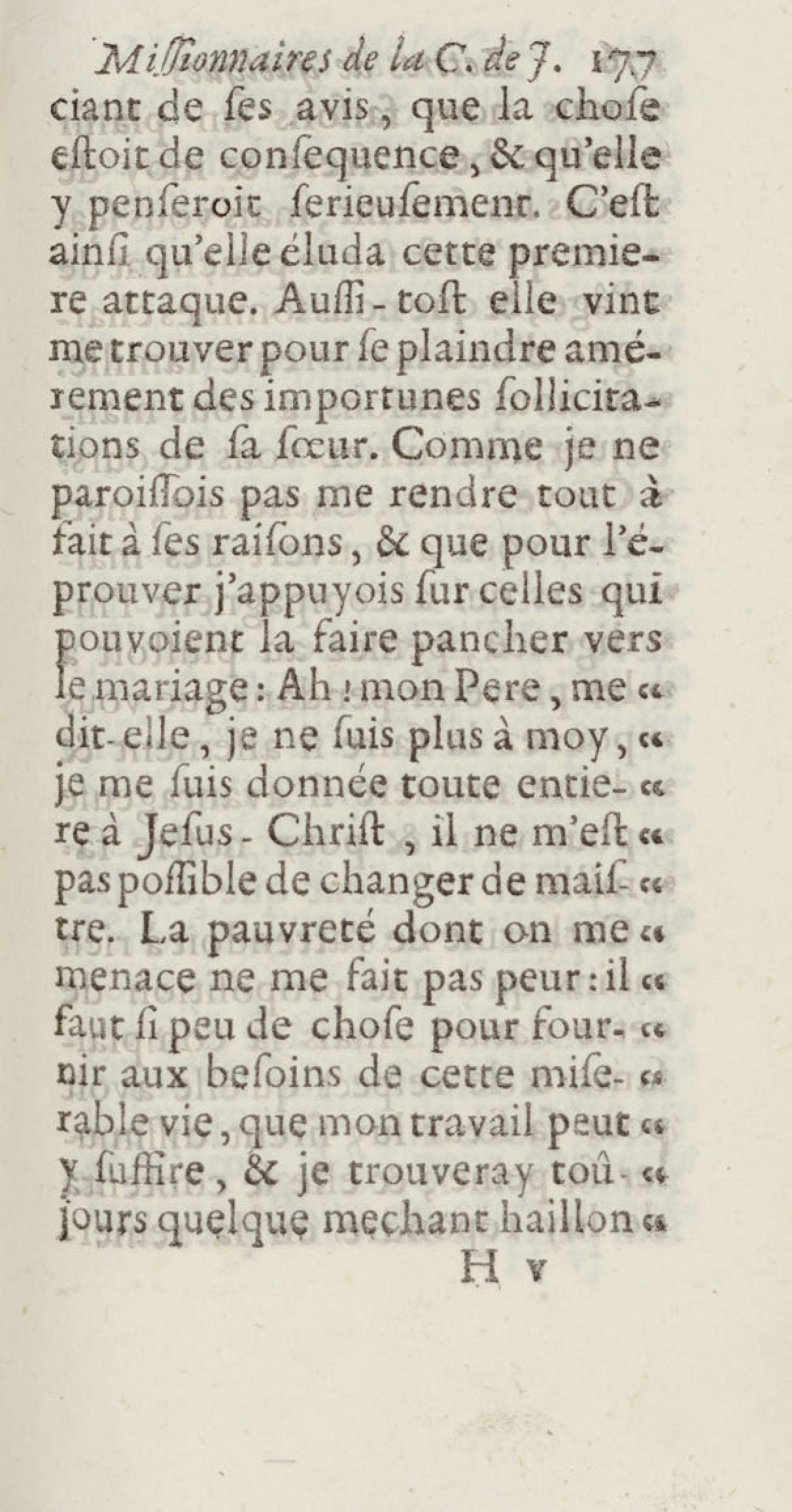 Missionnaires de la C. de J. 177
ciant de ses avis, que la chose estoit de consequence, & qu'elle y penseroit serieusement. C'est ainsi qu'elle éluda cette premiere attaque. Aussi-tost elle vint me trouver pour se plaindre amérement des importunes sollicitations de sa sœur. Comme je ne paroissois pas me rendre tout à fait à ses raisons, & que pour l'éprouver j'appuyois sur celles qui pouvoient la faire pancher vers le mariage: Ah! mon Pere, me « dit-elle, je ne suis plus à moy, « je me suis donnée toute entie- « re à Jesus-Christ, il ne m'est « pas possible de changer de mais- « tre. La pauvreté dont on me « menace ne me fait pas peur: il « faut si peu de chose pour four- « nir aux besoins de cette mise- « rable vie, que mon travail peut « y suffire, & je trouveray toû- « jours quelque mechant haillon «
H v